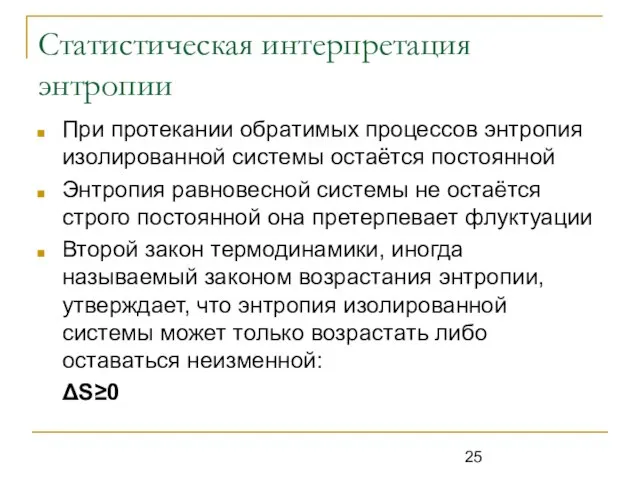 Статистическая интерпретация энтропии

При протекании обратимых процессов энтропия изолированной системы остаётся постоянной

Энтропия равновесной системы не остаётся строго постоянной она претерпевает флуктуации

Второй закон термодинамики, иногда называемый законом возрастания энтропии, утверждает, что энтропия изолированной системы может только возрастать либо оставаться неизменной:

$\Delta S \geq 0$

25